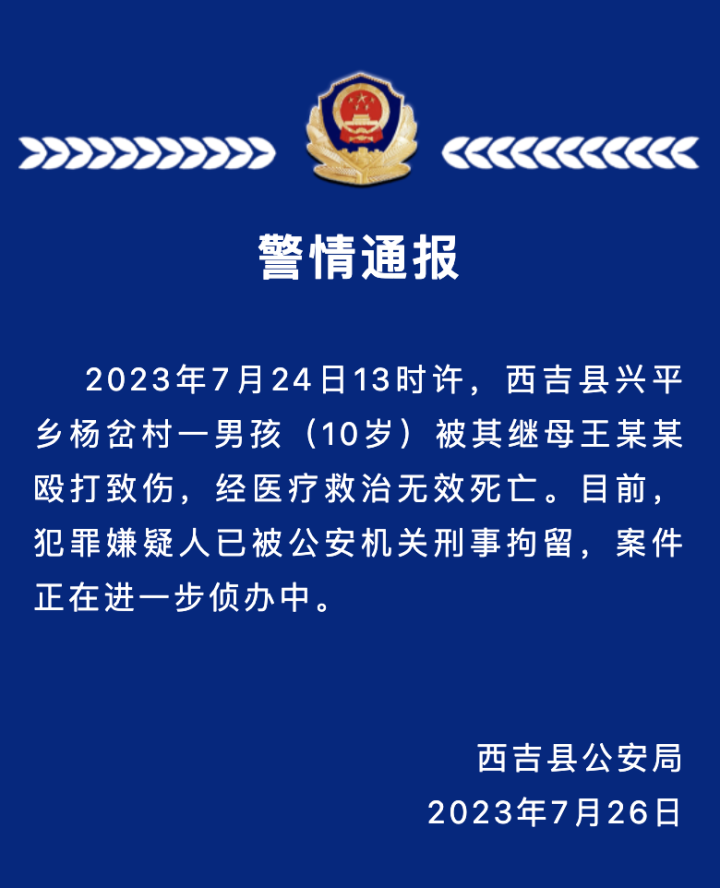 警情通报

2023年7月24日13时许，西吉县兴平乡杨岔村一男孩（10岁）被其继母王某某殴打致伤，经医疗救治无效死亡。目前，犯罪嫌疑人已被公安机关刑事拘留，案件正在进一步侦办中。

西吉县公安局
2023年7月26日